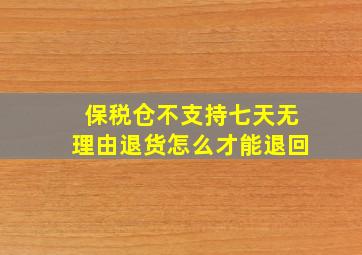 保税仓不支持七天无理由退货怎么才能退回